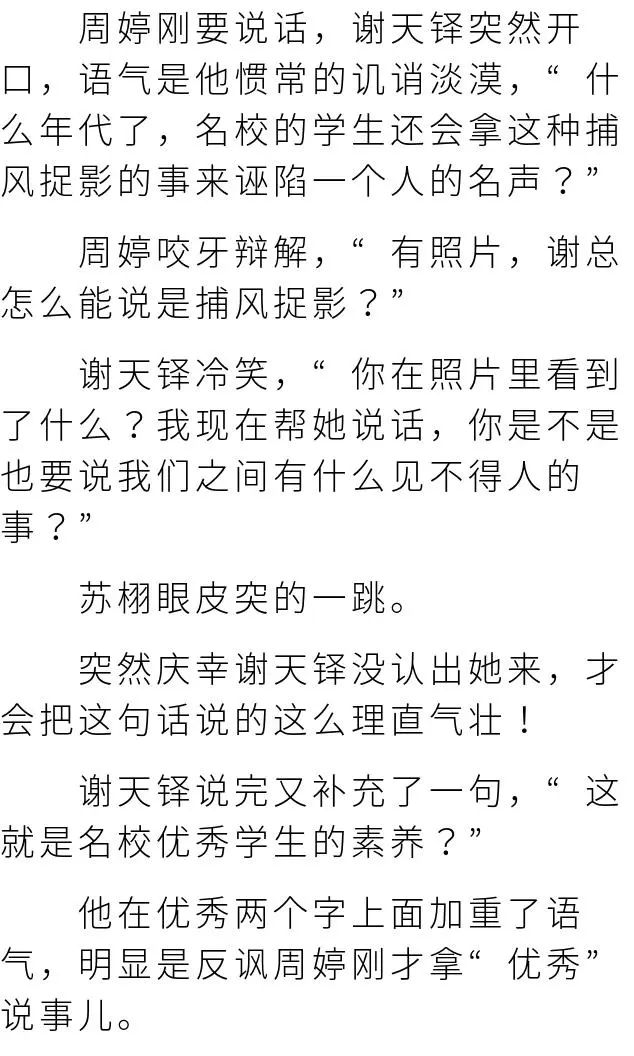 周婷刚要说话，谢天铎突然开口，语气是他惯常的讥诮淡漠，“什么年代了，名校的学生还会拿这种捕风捉影的事来诬陷一个人的名声？”

周婷咬牙辩解，“有照片，谢总怎么能说是捕风捉影？”

谢天铎冷笑，“你在照片里看到了什么？我现在帮她说话，你是不是也要说我们之间有什么见不得人的事？”

苏栩眼皮突的一跳。

突然庆幸谢天铎没认出她来，才会把这句话说的这么理直气壮！

谢天铎说完又补充了一句，“这就是名校优秀学生的素养？”

他在优秀两个字上面加重了语气，明显是反讽周婷刚才拿“优秀”说事儿。